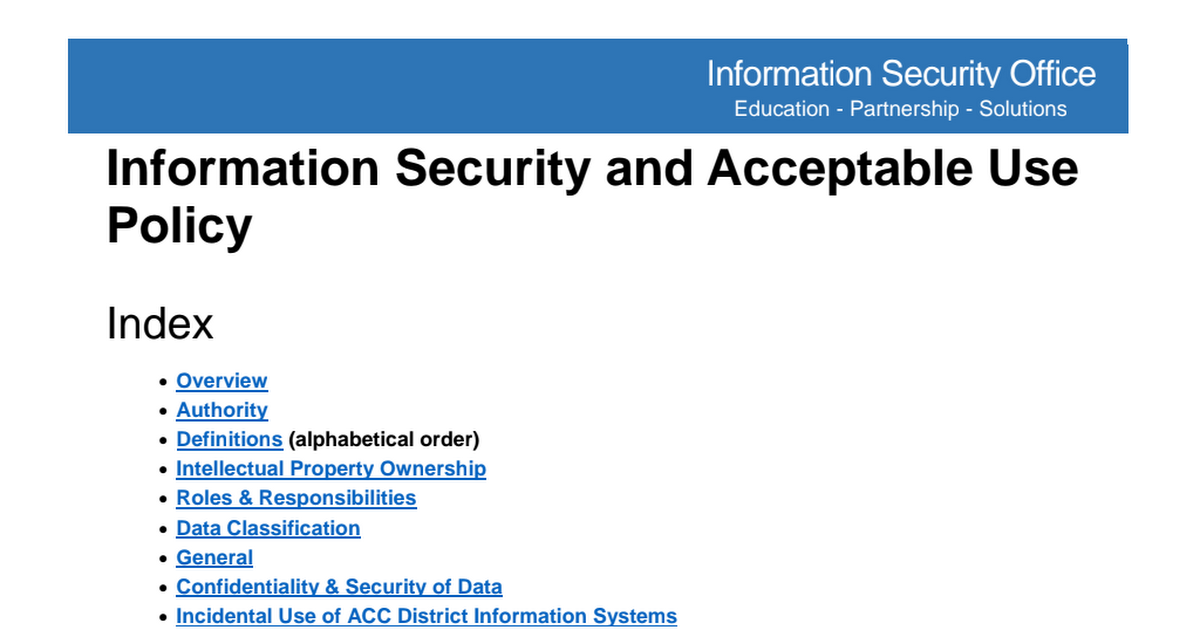 Information Security Office
Education - Partnership - Solutions

Information Security and Acceptable Use Policy

Index

• Overview
• Authority
• Definitions (alphabetical order)
• Intellectual Property Ownership
• Roles & Responsibilities
• Data Classification
• General
• Confidentiality & Security of Data
• Incidental Use of ACC District Information Systems